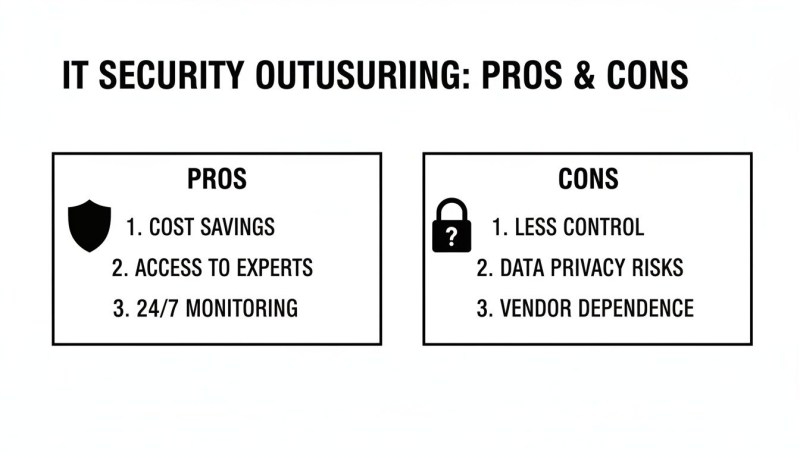 IT SECURITY OUTUSURIING: PROS & CONS

PROS

1. COST SAVINGS
2. ACCESS TO EXPERTS
3. 24/7 MONITORING

CONS

?

1. LESS CONTROL
2. DATA PRIVACY RISKS
3. VENDOR DEPENDENCE